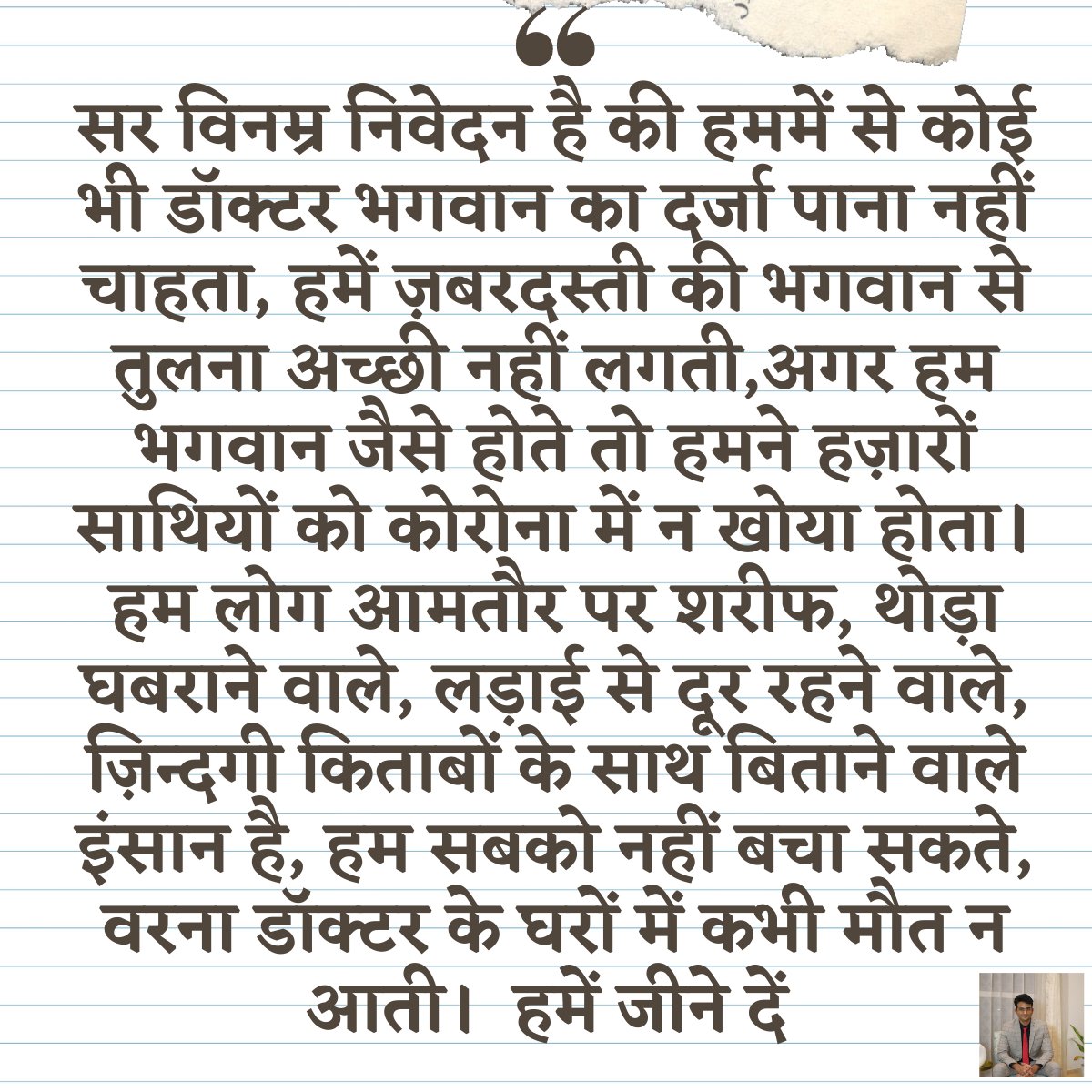 “

सर विनम्र निवेदन है की हममें से कोई भी डॉक्टर भगवान का दर्जा पाना नहीं चाहता, हमें ज़बरदस्ती की भगवान से तुलना अच्छी नहीं लगती,अगर हम भगवान जैसे होते तो हमने हज़ारों साथियों को कोरोना में न खोया होता। हम लोग आमतौर पर शरीफ, थोड़ा घबराने वाले, लड़ाई से दूर रहने वाले, ज़िन्दगी किताबों के साथ बिताने वाले इंसान है, हम सबको नहीं बचा सकते, वरना डॉक्टर के घरों में कभी मौत न आती। हमें जीने दें